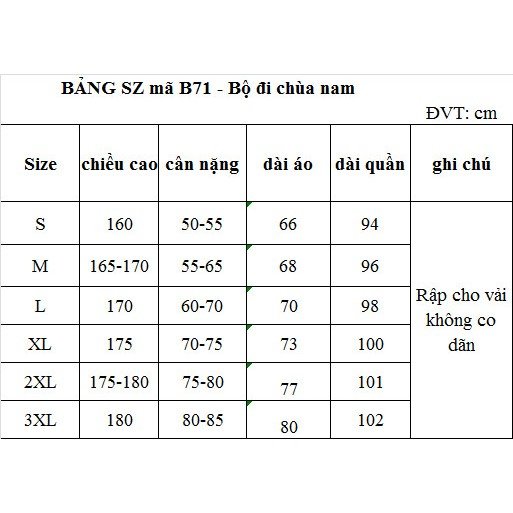 BẢNG SZ mã B71 - Bộ đi chùa nam

ĐVT: cm

| Size | chiều cao | cân nặng | dài áo | dài quần | ghi chú |
|---|---|---|---|---|---|
| S | 160 | 50-55 | 66 | 94 | Rập cho vải không co dãn |
| M | 165-170 | 55-65 | 68 | 96 | |
| L | 170 | 60-70 | 70 | 98 | |
| XL | 175 | 70-75 | 73 | 100 | |
| 2XL | 175-180 | 75-80 | 77 | 101 | |
| 3XL | 180 | 80-85 | 80 | 102 | |